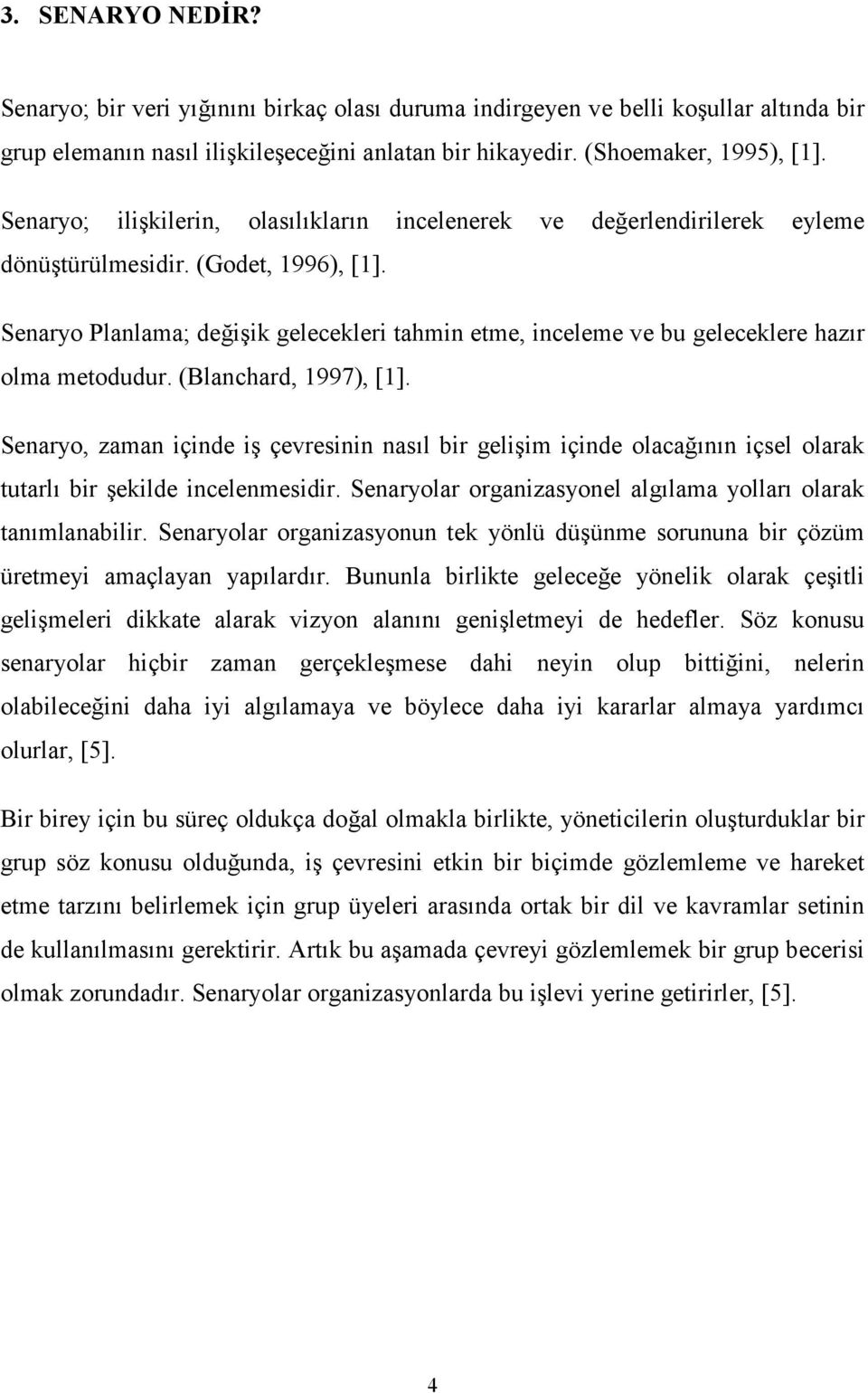 3. SENARYO NEDİR?

Senaryo; bir veri yığınını birkaç olası duruma indirgeyen ve belli koşullar altında bir grup elemanın nasıl ilişkileşeceğini anlatan bir hikayedir. (Shoemaker, 1995), [1].

Senaryo; ilişkilerin, olasılıkların incelenerek ve değerlendirilerek eyleme dönüştürülmesidir. (Godet, 1996), [1].

Senaryo Planlama; değişik gelecekleri tahmin etme, inceleme ve bu geleceklere hazır olma metodudur. (Blanchard, 1997), [1].

Senaryo, zaman içinde iş çevresinin nasıl bir gelişim içinde olacağının içsel olarak tutarlı bir şekilde incelenmesidir. Senaryolar organizasyonel algılama yolları olarak tanımlanabilir. Senaryolar organizasyonun tek yönlü düşünme sorununa bir çözüm üretmeyi amaçlayan yapılardır. Bununla birlikte geleceğe yönelik olarak çeşitli gelişmeleri dikkate alarak vizyon alanını genişletmeyi de hedefler. Söz konusu senaryolar hiçbir zaman gerçekleşmese dahi neyin olup bittiğini, nelerin olabileceğini daha iyi algılamaya ve böylece daha iyi kararlar almaya yardımcı olurlar, [5].

Bir birey için bu süreç oldukça doğal olmakla birlikte, yöneticilerin oluşturduklar bir grup söz konusu olduğunda, iş çevresini etkin bir biçimde gözlemleme ve hareket etme tarzını belirlemek için grup üyeleri arasında ortak bir dil ve kavramlar setinin de kullanılmasını gerektirir. Artık bu aşamada çevreyi gözlemlemek bir grup becerisi olmak zorundadır. Senaryolar organizasyonlarda bu işlevi yerine getirirler, [5].

4